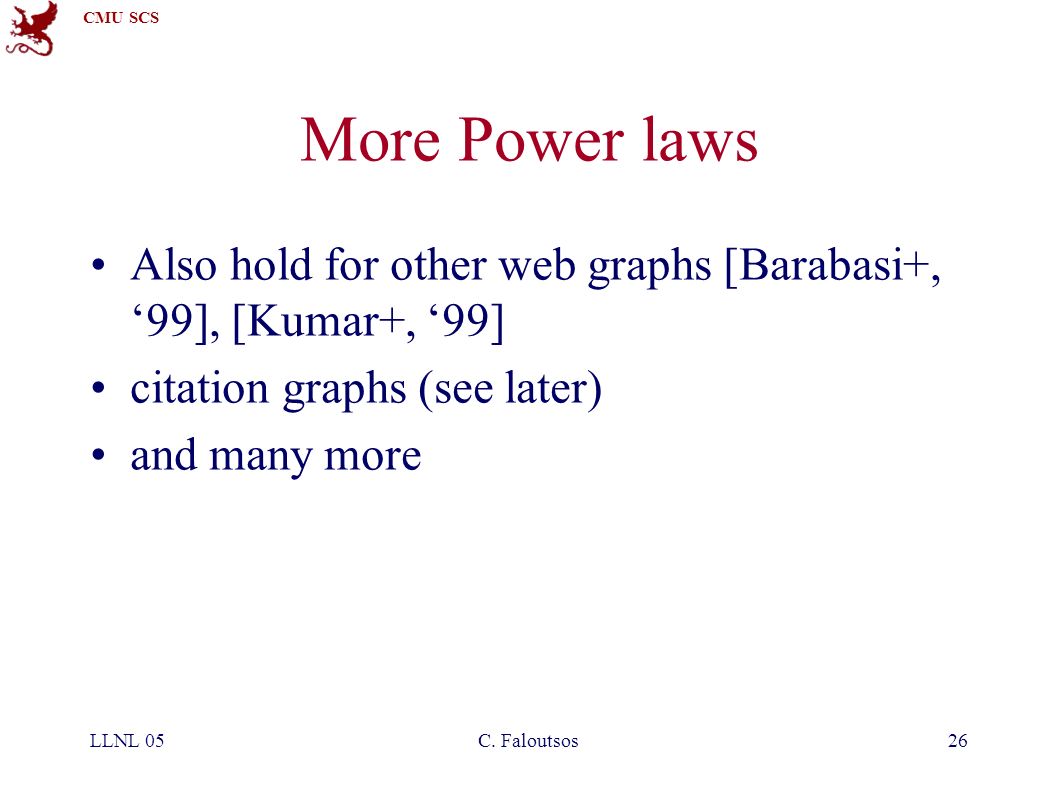 CMU SCS

More Power laws

• Also hold for other web graphs [Barabasi+, ‘99], [Kumar+, ‘99]
• citation graphs (see later)
• and many more

LLNL 05

C. Faloutsos

26